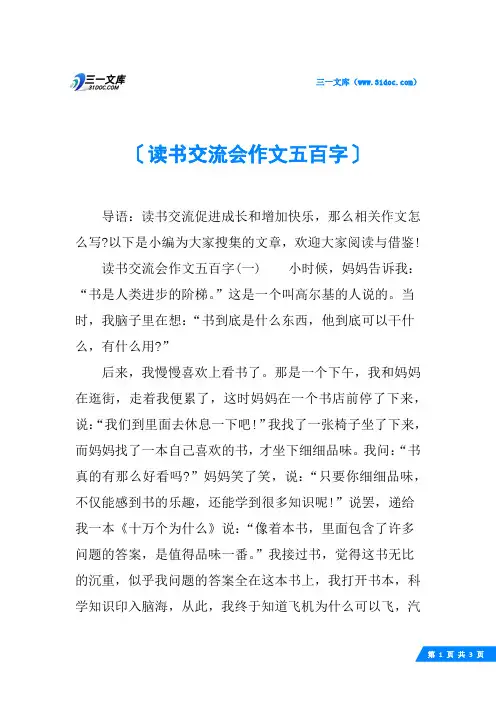 三一文库
31DOC.COM

三一文库（www.31doc.com）

〔读书交流会作文五百字〕

导语：读书交流促进成长和增加快乐，那么相关作文怎么写?以下是小编为大家搜集的文章，欢迎大家阅读与借鉴!

读书交流会作文五百字(一)　　小时候，妈妈告诉我：“书是人类进步的阶梯。”这是一个叫高尔基的人说的。当时，我脑子里在想：“书到底是什么东西，他到底可以干什么，有什么用?”

后来，我慢慢喜欢上看书了。那是一个下午，我和妈妈在逛街，走着我便累了，这时妈妈在一个书店前停了下来，说:“我们到里面去休息一下吧!”我找了一张椅子坐了下来，而妈妈找了一本自己喜欢的书，才坐下细细品味。我问:“书真的有那么好看吗?”妈妈笑了笑，说：“只要你细细品味，不仅能感到书的乐趣，还能学到很多知识呢!”说罢，递给我一本《十万个为什么》说：“像着本书，里面包含了许多问题的答案，是值得品味一番。”我接过书，觉得这书无比的沉重，似乎我问题的答案全在这本书上，我打开书本，科学知识印入脑海，从此，我终于知道飞机为什么可以飞，汽

第 1 页 共 3 页